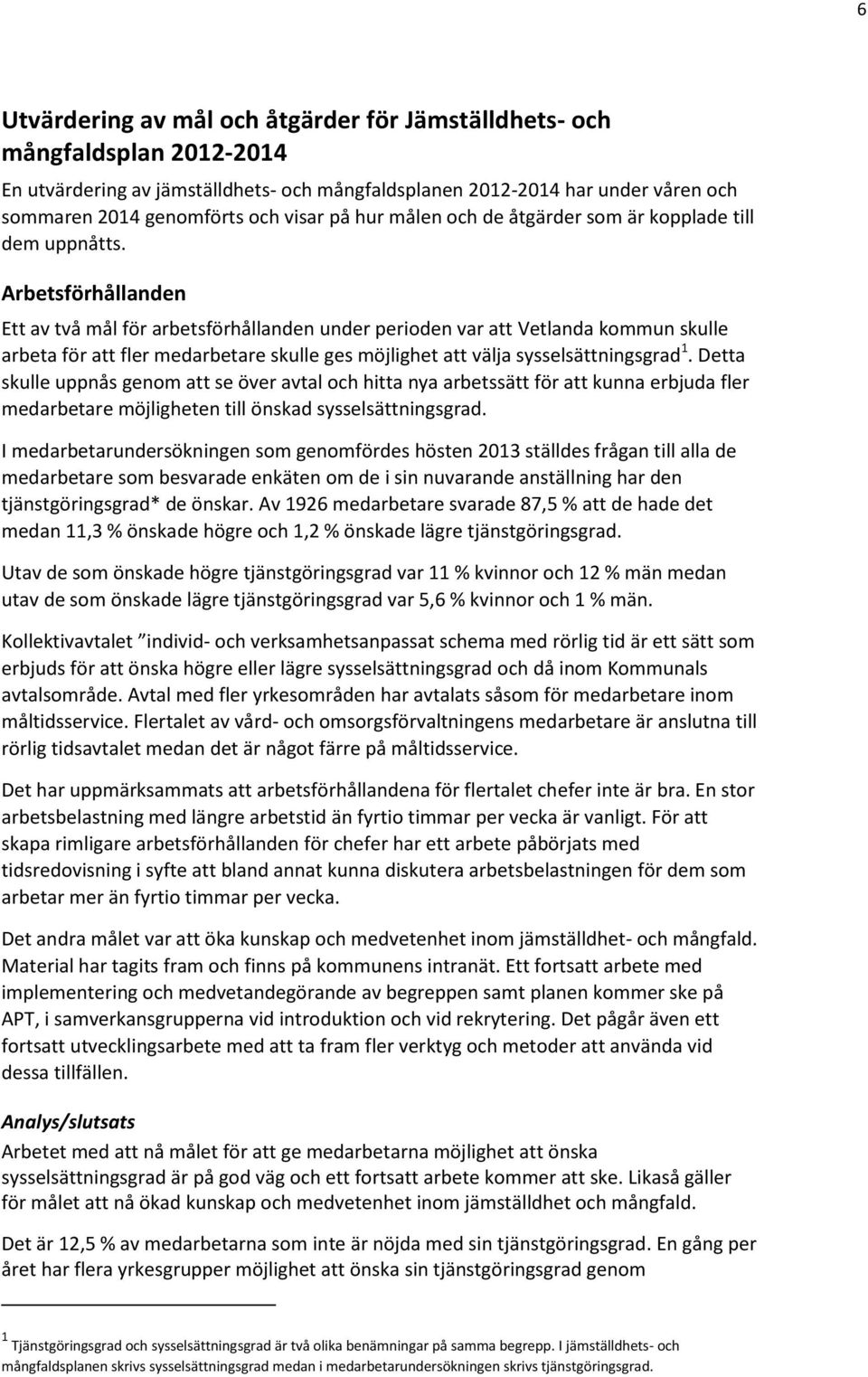 6

Utvärdering av mål och åtgärder för Jämställdhets- och mångfaldsplan 2012-2014

En utvärdering av jämställdhets- och mångfaldsplanen 2012-2014 har under våren och sommaren 2014 genomförts och visar på hur målen och de åtgärder som är kopplade till dem uppnåtts.

Arbetsförhållanden

Ett av två mål för arbetsförhållanden under perioden var att Vetlanda kommun skulle arbeta för att fler medarbetare skulle ges möjlighet att välja sysselsättningsgrad$^1$. Detta skulle uppnås genom att se över avtal och hitta nya arbetssätt för att kunna erbjuda fler medarbetare möjligheten till önskad sysselsättningsgrad.

I medarbetarundersökningen som genomfördes hösten 2013 ställdes frågan till alla de medarbetare som besvarade enkäten om de i sin nuvarande anställning har den tjänstgöringsgrad* de önskar. Av 1926 medarbetare svarade 87,5 % att de hade det medan 11,3 % önskade högre och 1,2 % önskade lägre tjänstgöringsgrad.

Utav de som önskade högre tjänstgöringsgrad var 11 % kvinnor och 12 % män medan utav de som önskade lägre tjänstgöringsgrad var 5,6 % kvinnor och 1 % män.

Kollektivavtalet ”individ- och verksamhetsanpassat schema med rörlig tid är ett sätt som erbjuds för att önska högre eller lägre sysselsättningsgrad och då inom Kommunals avtalsområde. Avtal med fler yrkesområden har avtalats såsom för medarbetare inom måltidsservice. Flertalet av vård- och omsorgsförvaltningens medarbetare är anslutna till rörlig tidsavtalet medan det är något färre på måltidsservice.

Det har uppmärksammats att arbetsförhållandena för flertalet chefer inte är bra. En stor arbetsbelastning med längre arbetstid än fyrtio timmar per vecka är vanligt. För att skapa rimligare arbetsförhållanden för chefer har ett arbete påbörjats med tidsredovisning i syfte att bland annat kunna diskutera arbetsbelastningen för dem som arbetar mer än fyrtio timmar per vecka.

Det andra målet var att öka kunskap och medvetenhet inom jämställdhet- och mångfald. Material har tagits fram och finns på kommunens intranät. Ett fortsatt arbete med implementering och medvetandegörande av begreppen samt planen kommer ske på APT, i samverkansgrupperna vid introduktion och vid rekrytering. Det pågår även ett fortsatt utvecklingsarbete med att ta fram fler verktyg och metoder att använda vid dessa tillfällen.

Analys/slutsats

Arbetet med att nå målet för att ge medarbetarna möjlighet att önska sysselsättningsgrad är på god väg och ett fortsatt arbete kommer att ske. Likaså gäller för målet att nå ökad kunskap och medvetenhet inom jämställdhet och mångfald.

Det är 12,5 % av medarbetarna som inte är nöjda med sin tjänstgöringsgrad. En gång per året har flera yrkesgrupper möjlighet att önska sin tjänstgöringsgrad genom

$^1$ Tjänstgöringsgrad och sysselsättningsgrad är två olika benämningar på samma begrepp. I jämställdhets- och mångfaldsplanen skrivs sysselsättningsgrad medan i medarbetarundersökningen skrivs tjänstgöringsgrad.